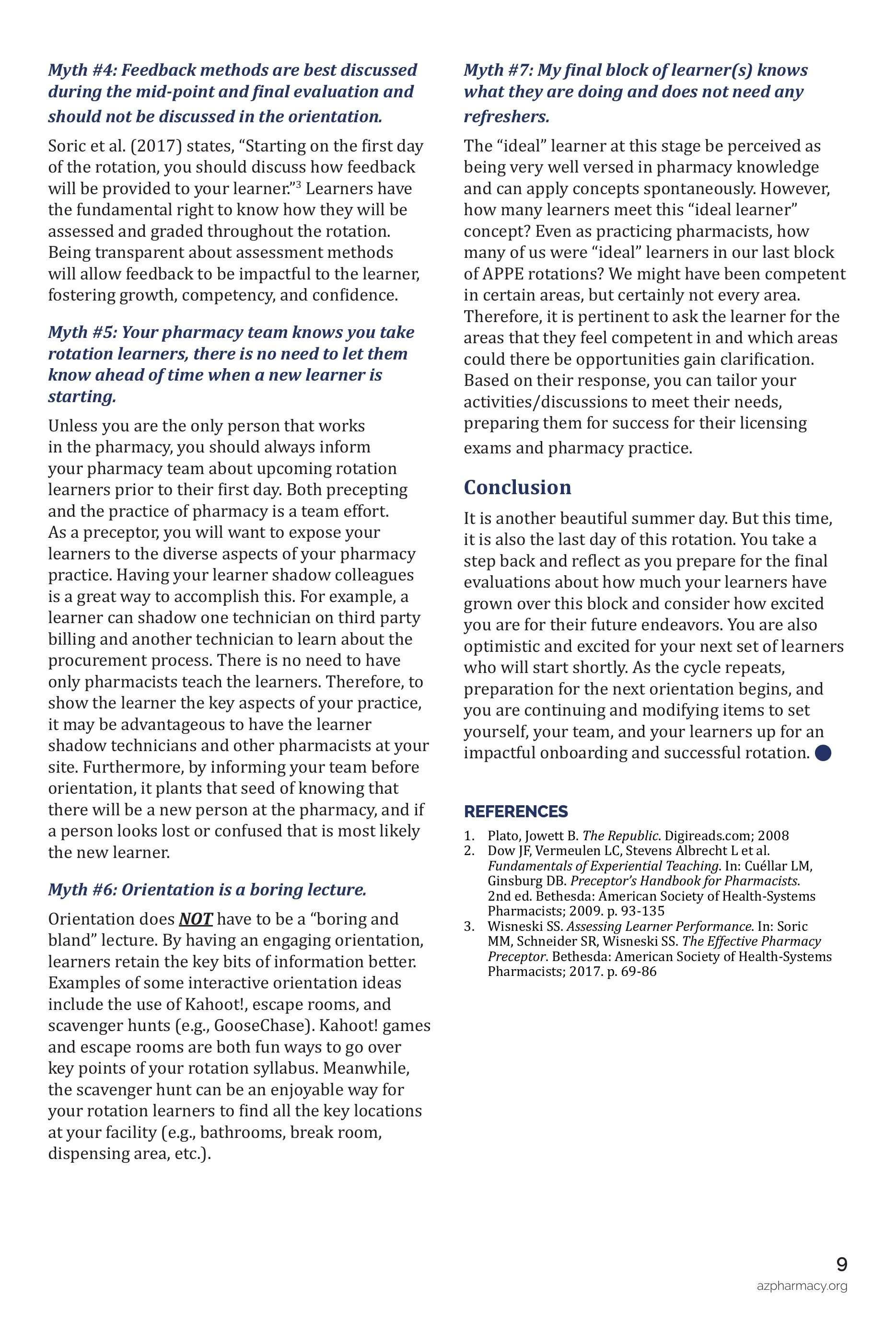 Myth #4: Feedback methods are best discussed during the mid-point and final evaluation and should not be discussed in the orientation.

Soric et al. (2017) states, “Starting on the first day of the rotation, you should discuss how feedback will be provided to your learner.”$^3$ Learners have the fundamental right to know how they will be assessed and graded throughout the rotation. Being transparent about assessment methods will allow feedback to be impactful to the learner, fostering growth, competency, and confidence.

Myth #5: Your pharmacy team knows you take rotation learners, there is no need to let them know ahead of time when a new learner is starting.

Unless you are the only person that works in the pharmacy, you should always inform your pharmacy team about upcoming rotation learners prior to their first day. Both precepting and the practice of pharmacy is a team effort. As a preceptor, you will want to expose your learners to the diverse aspects of your pharmacy practice. Having your learner shadow colleagues is a great way to accomplish this. For example, a learner can shadow one technician on third party billing and another technician to learn about the procurement process. There is no need to have only pharmacists teach the learners. Therefore, to show the learner the key aspects of your practice, it may be advantageous to have the learner shadow technicians and other pharmacists at your site. Furthermore, by informing your team before orientation, it plants that seed of knowing that there will be a new person at the pharmacy, and if a person looks lost or confused that is most likely the new learner.

Myth #6: Orientation is a boring lecture.

Orientation does NOT have to be a “boring and bland” lecture. By having an engaging orientation, learners retain the key bits of information better. Examples of some interactive orientation ideas include the use of Kahoot!, escape rooms, and scavenger hunts (e.g., GooseChase). Kahoot! games and escape rooms are both fun ways to go over key points of your rotation syllabus. Meanwhile, the scavenger hunt can be an enjoyable way for your rotation learners to find all the key locations at your facility (e.g., bathrooms, break room, dispensing area, etc.).

Myth #7: My final block of learner(s) knows what they are doing and does not need any refreshers.

The “ideal” learner at this stage be perceived as being very well versed in pharmacy knowledge and can apply concepts spontaneously. However, how many learners meet this “ideal learner” concept? Even as practicing pharmacists, how many of us were “ideal” learners in our last block of APPE rotations? We might have been competent in certain areas, but certainly not every area. Therefore, it is pertinent to ask the learner for the areas that they feel competent in and which areas could there be opportunities gain clarification. Based on their response, you can tailor your activities/discussions to meet their needs, preparing them for success for their licensing exams and pharmacy practice.

Conclusion

It is another beautiful summer day. But this time, it is also the last day of this rotation. You take a step back and reflect as you prepare for the final evaluations about how much your learners have grown over this block and consider how excited you are for their future endeavors. You are also optimistic and excited for your next set of learners who will start shortly. As the cycle repeats, preparation for the next orientation begins, and you are continuing and modifying items to set yourself, your team, and your learners up for an impactful onboarding and successful rotation.

REFERENCES

1. Plato, Jowett B. The Republic. Digireads.com; 2008
2. Dow JF, Vermeulen LC, Stevens Albrecht L et al. Fundamentals of Experiential Teaching. In: Cuéllar LM, Ginsburg DB. Preceptor’s Handbook for Pharmacists. 2nd ed. Bethesda: American Society of Health-Systems Pharmacists; 2009. p. 93-135
3. Wisneski SS. Assessing Learner Performance. In: Soric MM, Schneider SR, Wisneski SS. The Effective Pharmacy Preceptor. Bethesda: American Society of Health-Systems Pharmacists; 2017. p. 69-86

9
azpharmacy.org